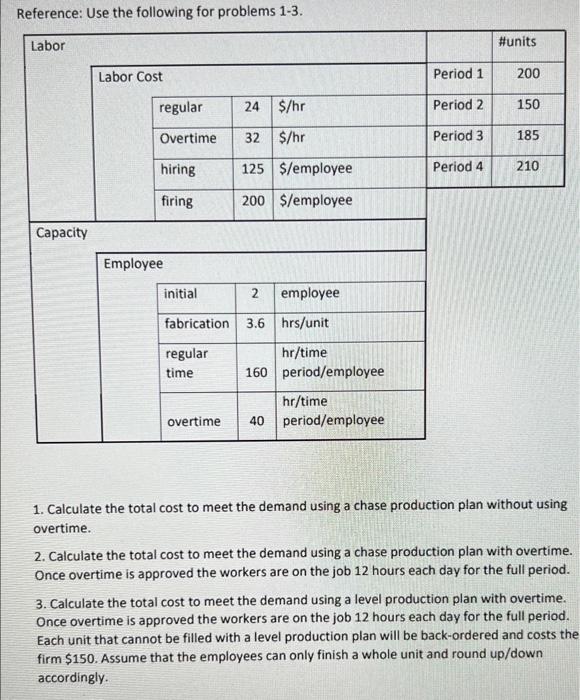 Reference: Use the following for problems 1-3.

| Labor | | | | |
|---|---|---|---|---|
| | Labor Cost | | | |
| | | regular | 24 | \$/hr |
| | | Overtime | 32 | \$/hr |
| | | hiring | 125 | \$/employee |
| | | firing | 200 | \$/employee |
| Capacity | | | | |
| | Employee | | | |
| | | initial | 2 | employee |
| | | fabrication | 3.6 | hrs/unit |
| | | regular time | 160 | hr/time period/employee |
| | | overtime | 40 | hr/time period/employee |

| | #units |
|---|---|
| Period 1 | 200 |
| Period 2 | 150 |
| Period 3 | 185 |
| Period 4 | 210 |

1. Calculate the total cost to meet the demand using a chase production plan without using overtime.

2. Calculate the total cost to meet the demand using a chase production plan with overtime. Once overtime is approved the workers are on the job 12 hours each day for the full period.

3. Calculate the total cost to meet the demand using a level production plan with overtime. Once overtime is approved the workers are on the job 12 hours each day for the full period. Each unit that cannot be filled with a level production plan will be back-ordered and costs the firm \$150. Assume that the employees can only finish a whole unit and round up/down accordingly.